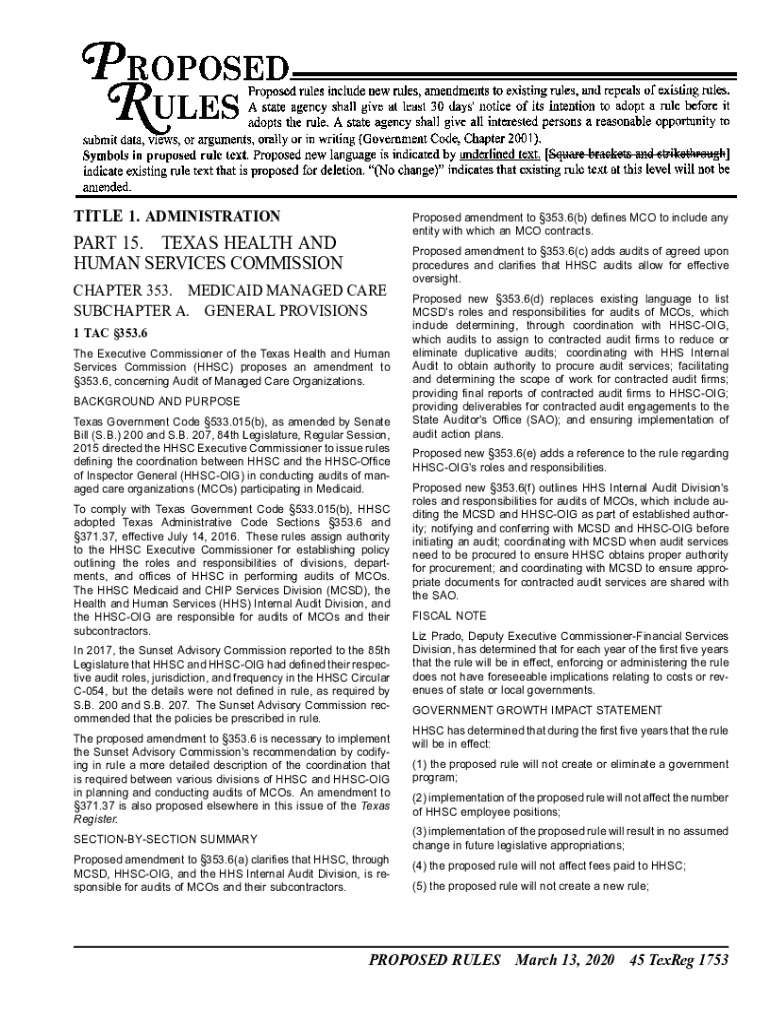 PROPOSED RULES

Proposed rules include new rules, amendments to existing rules, and repeals of existing rules. A state agency shall give at least 30 days' notice of its intention to adopt a rule before it adopts the rule. A state agency shall give all interested persons a reasonable opportunity to submit data, views, or arguments, orally or in writing (Government Code, Chapter 2001).

Symbols in proposed rule text. Proposed new language is indicated by underlined text. [Square brackets and strikethrough] indicate existing rule text that is proposed for deletion. "(No change)" indicates that existing rule text at this level will not be amended.

TITLE 1. ADMINISTRATION

PART 15. TEXAS HEALTH AND HUMAN SERVICES COMMISSION

CHAPTER 353. MEDICAID MANAGED CARE
SUBCHAPTER A. GENERAL PROVISIONS

1 TAC §353.6

The Executive Commissioner of the Texas Health and Human Services Commission (HHSC) proposes an amendment to §353.6, concerning Audit of Managed Care Organizations.

BACKGROUND AND PURPOSE

Texas Government Code §533.015(b), as amended by Senate Bill (S.B.) 200 and S.B. 207, 84th Legislature, Regular Session, 2015 directed the HHSC Executive Commissioner to issue rules defining the coordination between HHSC and the HHSC-Office of Inspector General (HHSC-OIG) in conducting audits of managed care organizations (MCOs) participating in Medicaid.

To comply with Texas Government Code §533.015(b), HHSC adopted Texas Administrative Code Sections §353.6 and §371.37, effective July 14, 2016. These rules assign authority to the HHSC Executive Commissioner for establishing policy outlining the roles and responsibilities of divisions, departments, and offices of HHSC in performing audits of MCOs. The HHSC Medicaid and CHIP Services Division (MCSD), the Health and Human Services (HHS) Internal Audit Division, and the HHSC-OIG are responsible for audits of MCOs and their subcontractors.

In 2017, the Sunset Advisory Commission reported to the 85th Legislature that HHSC and HHSC-OIG had defined their respective audit roles, jurisdiction, and frequency in the HHSC Circular C-054, but the details were not defined in rule, as required by S.B. 200 and S.B. 207. The Sunset Advisory Commission recommended that the policies be prescribed in rule.

The proposed amendment to §353.6 is necessary to implement the Sunset Advisory Commission's recommendation by codifying in rule a more detailed description of the coordination that is required between various divisions of HHSC and HHSC-OIG in planning and conducting audits of MCOs. An amendment to §371.37 is also proposed elsewhere in this issue of the Texas Register.

SECTION-BY-SECTION SUMMARY

Proposed amendment to §353.6(a) clarifies that HHSC, through MCSD, HHSC-OIG, and the HHS Internal Audit Division, is responsible for audits of MCOs and their subcontractors.

Proposed amendment to §353.6(b) defines MCO to include any entity with which an MCO contracts.

Proposed amendment to §353.6(c) adds audits of agreed upon procedures and clarifies that HHSC audits allow for effective oversight.

Proposed new §353.6(d) replaces existing language to list MCSD's roles and responsibilities for audits of MCOs, which include determining, through coordination with HHSC-OIG, which audits to assign to contracted audit firms to reduce or eliminate duplicative audits; coordinating with HHS Internal Audit to obtain authority to procure audit services; facilitating and determining the scope of work for contracted audit firms; providing final reports of contracted audit firms to HHSC-OIG; providing deliverables for contracted audit engagements to the State Auditor's Office (SAO); and ensuring implementation of audit action plans.

Proposed new §353.6(e) adds a reference to the rule regarding HHSC-OIG's roles and responsibilities.

Proposed new §353.6(f) outlines HHS Internal Audit Division's roles and responsibilities for audits of MCOs, which include auditing the MCSD and HHSC-OIG as part of established authority; notifying and conferring with MCSD and HHSC-OIG before initiating an audit; coordinating with MCSD when audit services need to be procured to ensure HHSC obtains proper authority for procurement; and coordinating with MCSD to ensure appropriate documents for contracted audit services are shared with the SAO.

FISCAL NOTE

Liz Prado, Deputy Executive Commissioner-Financial Services Division, has determined that for each year of the first five years that the rule will be in effect, enforcing or administering the rule does not have foreseeable implications relating to costs or revenues of state or local governments.

GOVERNMENT GROWTH IMPACT STATEMENT

HHSC has determined that during the first five years that the rule will be in effect:

(1) the proposed rule will not create or eliminate a government program;

(2) implementation of the proposed rule will not affect the number of HHSC employee positions;

(3) implementation of the proposed rule will result in no assumed change in future legislative appropriations;

(4) the proposed rule will not affect fees paid to HHSC;

(5) the proposed rule will not create a new rule;

PROPOSED RULES March 13, 2020 45 TexReg 1753